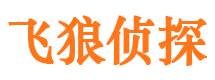 飞狼侦探